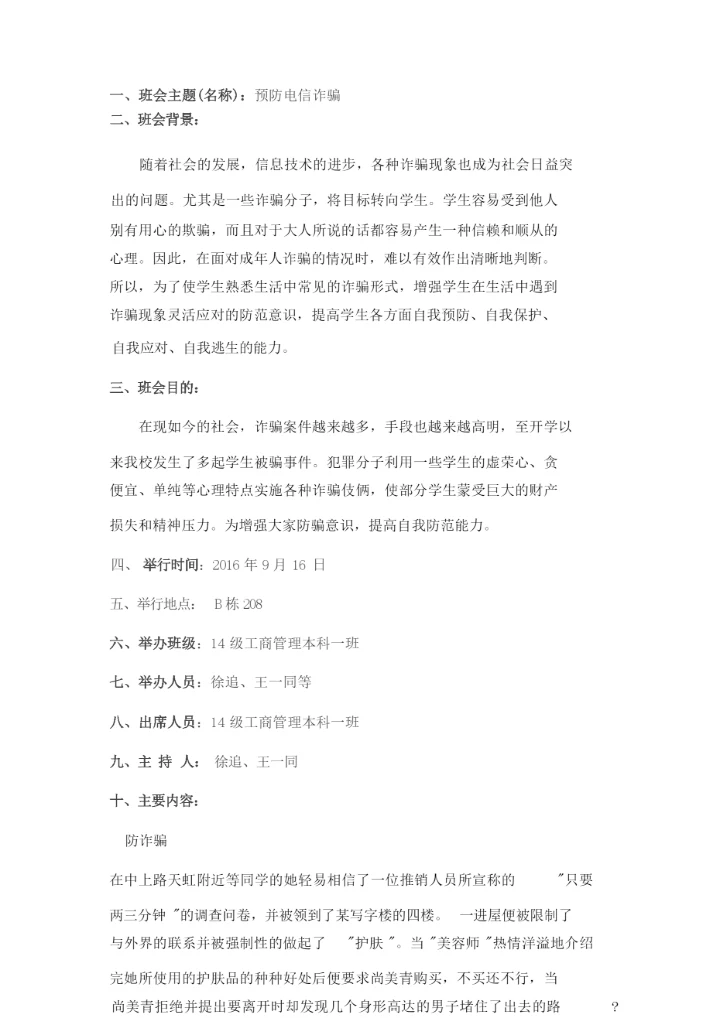 一、班会主题(名称)：预防电信诈骗
二、班会背景：

随着社会的发展，信息技术的进步，各种诈骗现象也成为社会日益突出的问题。尤其是一些诈骗分子，将目标转向学生。学生容易受到他人别有用心的欺骗，而且对于大人所说的话都容易产生一种信赖和顺从的心理。因此，在面对成年人诈骗的情况时，难以有效作出清晰地判断。所以，为了使学生熟悉生活中常见的诈骗形式，增强学生在生活中遇到诈骗现象灵活应对的防范意识，提高学生各方面自我预防、自我保护、自我应对、自我逃生的能力。

三、班会目的：

在现如今的社会，诈骗案件越来越多，手段也越来越高明，至开学以来我校发生了多起学生被骗事件。犯罪分子利用一些学生的虚荣心、贪便宜、单纯等心理特点实施各种诈骗伎俩，使部分学生蒙受巨大的财产损失和精神压力。为增强大家防骗意识，提高自我防范能力。

四、 举行时间：2016 年 9 月 16 日

五、举行地点： B 栋 208

六、举办班级：14 级工商管理本科一班

七、举办人员：徐追、王一同等

八、出席人员：14 级工商管理本科一班

九、主 持 人： 徐追、王一同

十、主要内容：

防诈骗

在中上路天虹附近等同学的她轻易相信了一位推销人员所宣称的 "只要两三分钟 "的调查问卷，并被领到了某写字楼的四楼。 一进屋便被限制了与外界的联系并被强制性的做起了 "护肤 "。当 "美容师 "热情洋溢地介绍完她所使用的护肤品的种种好处后便要求尚美青购买，不买还不行，当尚美青拒绝并提出要离开时却发现几个身形高达的男子堵住了出去的路 ?